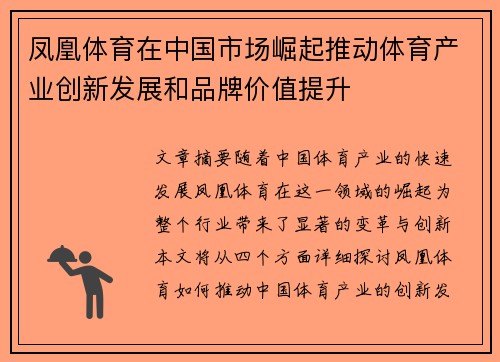 凤凰体育在中国市场崛起推动体育产业创新发展和品牌价值提升

文章摘要随着中国体育产业的快速发展凤凰体育在这一领域的崛起为整个行业带来了显著的变革与创新本文将从四个方面详细探讨凤凰体育如何推动中国体育产业的创新发